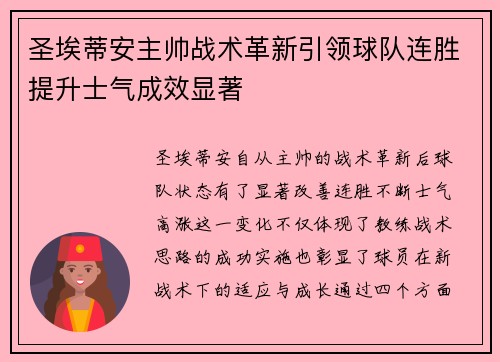 圣埃蒂安主帅战术革新引领球队连胜提升士气成效显著

圣埃蒂安自从主帅的战术革新后球队状态有了显著改善连胜不断士气高涨这一变化不仅体现了教练战术思路的成功实施也彰显了球员在新战术下的适应与成长通过四个方面